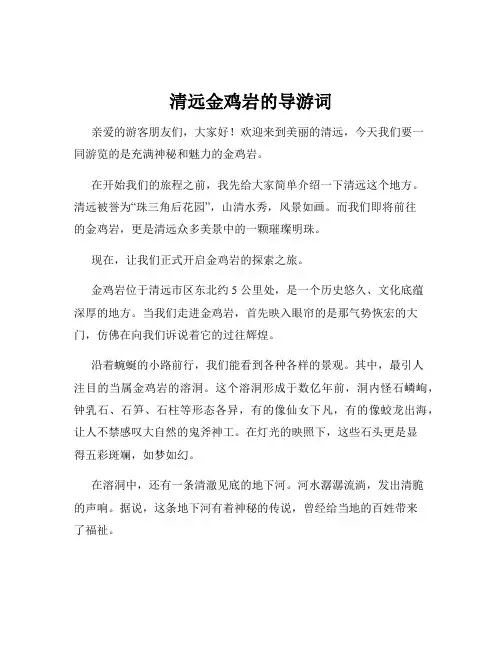 清远金鸡岩的导游词

亲爱的游客朋友们，大家好！欢迎来到美丽的清远，今天我们要一同游览的是充满神秘和魅力的金鸡岩。

在开始我们的旅程之前，我先给大家简单介绍一下清远这个地方。清远被誉为“珠三角后花园”，山清水秀，风景如画。而我们即将前往的金鸡岩，更是清远众多美景中的一颗璀璨明珠。

现在，让我们正式开启金鸡岩的探索之旅。

金鸡岩位于清远市区东北约 5 公里处，是一个历史悠久、文化底蕴深厚的地方。当我们走进金鸡岩，首先映入眼帘的是那气势恢宏的大门，仿佛在向我们诉说着它的过往辉煌。

沿着蜿蜒的小路前行，我们能看到各种各样的景观。其中，最引人注目的当属金鸡岩的溶洞。这个溶洞形成于数亿年前，洞内怪石嶙峋，钟乳石、石笋、石柱等形态各异，有的像仙女下凡，有的像蛟龙出海，让人不禁感叹大自然的鬼斧神工。在灯光的映照下，这些石头更是显得五彩斑斓，如梦如幻。

在溶洞中，还有一条清澈见底的地下河。河水潺潺流淌，发出清脆的声响。据说，这条地下河有着神秘的传说，曾经给当地的百姓带来了福祉。